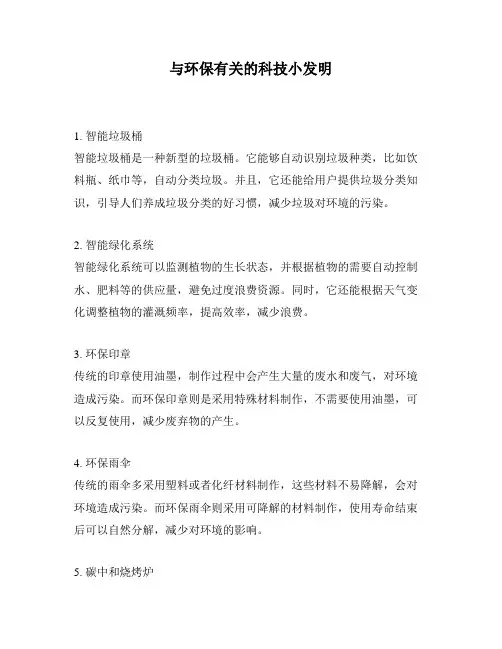 与环保有关的科技小发明

1. 智能垃圾桶
智能垃圾桶是一种新型的垃圾桶。它能够自动识别垃圾种类，比如饮料瓶、纸巾等，自动分类垃圾。并且，它还能给用户提供垃圾分类知识，引导人们养成垃圾分类的好习惯，减少垃圾对环境的污染。

2. 智能绿化系统
智能绿化系统可以监测植物的生长状态，并根据植物的需要自动控制水、肥料等的供应量，避免过度浪费资源。同时，它还能根据天气变化调整植物的灌溉频率，提高效率，减少浪费。

3. 环保印章
传统的印章使用油墨，制作过程中会产生大量的废水和废气，对环境造成污染。而环保印章则是采用特殊材料制作，不需要使用油墨，可以反复使用，减少废弃物的产生。

4. 环保雨伞
传统的雨伞多采用塑料或者化纤材料制作，这些材料不易降解，会对环境造成污染。而环保雨伞则采用可降解的材料制作，使用寿命结束后可以自然分解，减少对环境的影响。

5. 碳中和烧烤炉